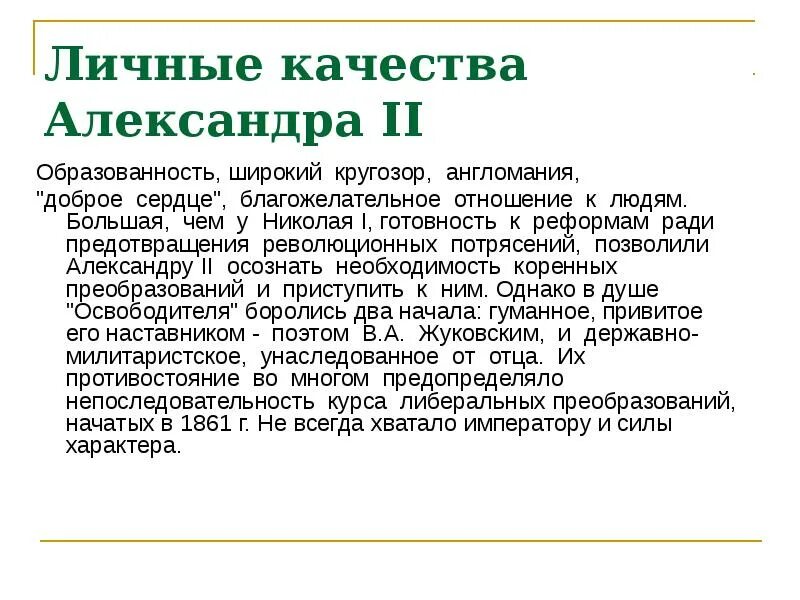 Личные качества Александра II

Образованность, широкий кругозор, англомания, "доброе сердце", благожелательное отношение к людям. Большая, чем у Николая I, готовность к реформам ради предотвращения революционных потрясений, позволили Александру II осознать необходимость коренных преобразований и приступить к ним. Однако в душе "Освободителя" боролись два начала: гуманное, привитое его наставником - поэтом В.А. Жуковским, и державно-милитаристское, унаследованное от отца. Их противостояние во многом предопределяло непоследовательность курса либеральных преобразований, начатых в 1861 г. Не всегда хватало императору и силы характера.